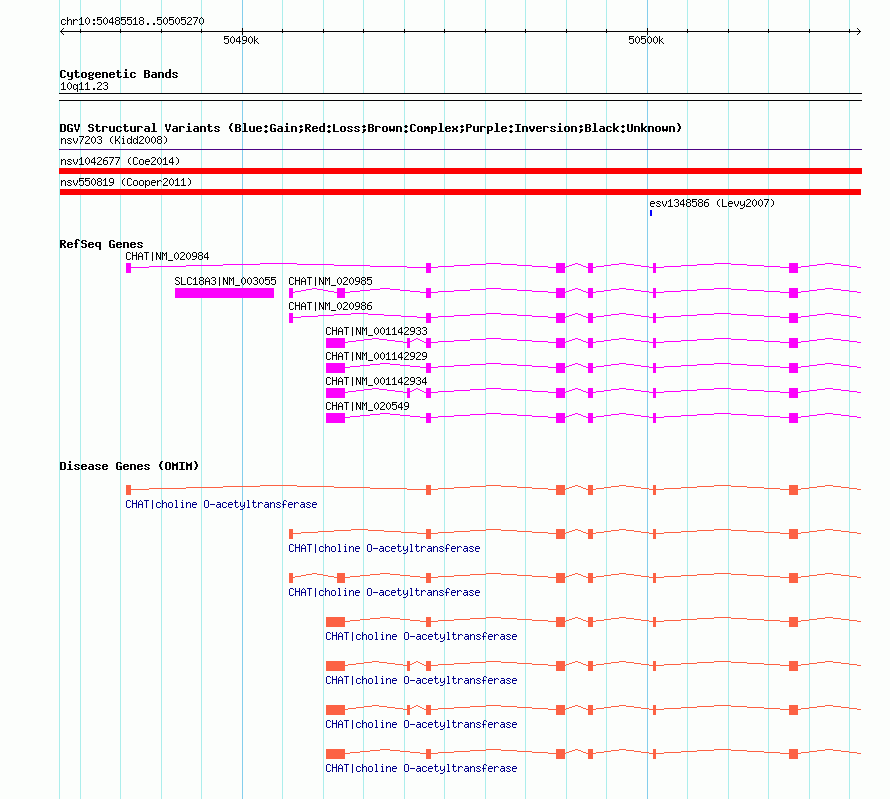 chr10:50485518..50505270

50490k

50500k

Cytogenetic Bands
10q11.23

DGV Structural Variants (Blue:Gain;Red:Loss;Brown:Complex;Purple:Inversion;Black:Unknown)
nsv7203 (Kidd2008)

nsv1042677 (Coe2014)

nsv550819 (Cooper2011)

esv1348586 (Levy2007)

RefSeq Genes
CHAT|NM_020984

SLC18A3|NM_003055

CHAT|NM_020985

CHAT|NM_020986

CHAT|NM_001142933

CHAT|NM_001142929

CHAT|NM_001142934

CHAT|NM_020549

Disease Genes (OMIM)

CHAT|choline O-acetyltransferase

CHAT|choline O-acetyltransferase

CHAT|choline O-acetyltransferase

CHAT|choline O-acetyltransferase

CHAT|choline O-acetyltransferase

CHAT|choline O-acetyltransferase

CHAT|choline O-acetyltransferase